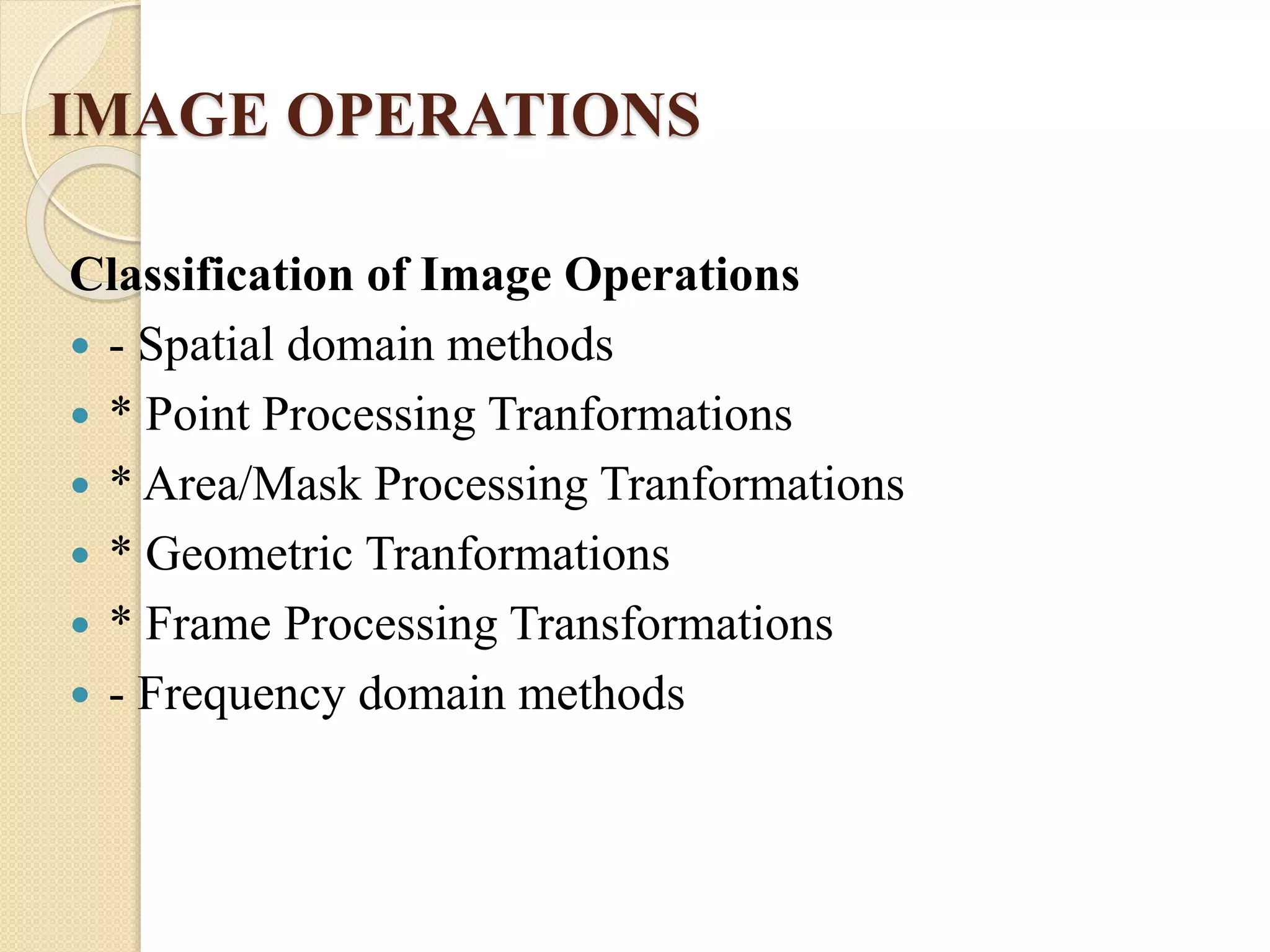 IMAGE OPERATIONS

Classification of Image Operations

• - Spatial domain methods
• * Point Processing Tranformations
• * Area/Mask Processing Tranformations
• * Geometric Tranformations
• * Frame Processing Transformations
• - Frequency domain methods